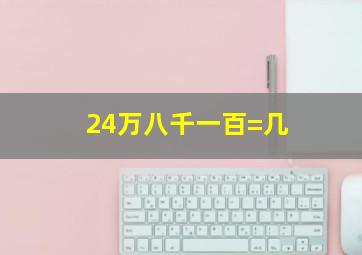 24万八千一百=几